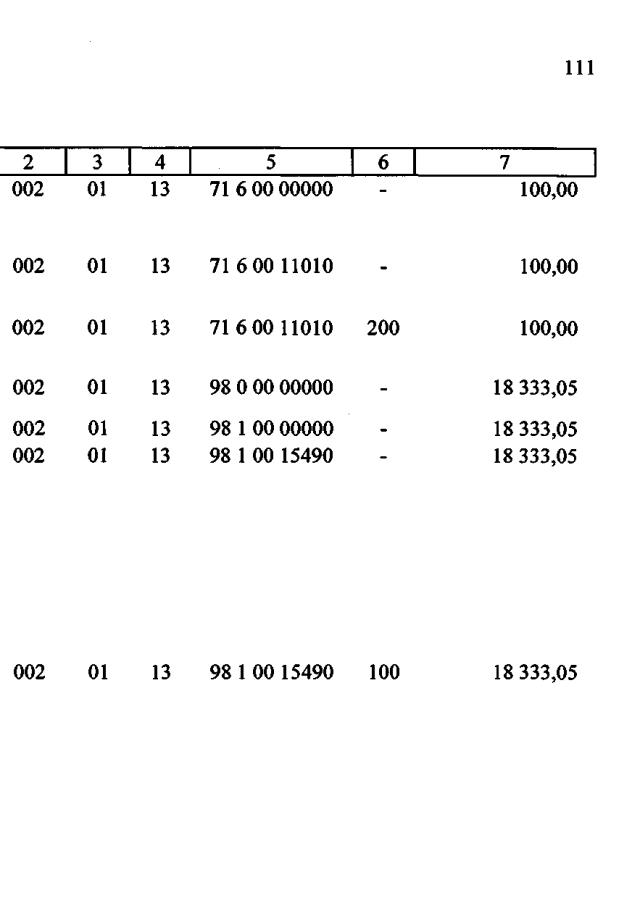 111

| 2 | 3 | 4 | 5 | 6 | 7 |
|---|---|---|---|---|---|
| 002 | 01 | 13 | 71 6 00 00000 | - | 100,00 |
| 002 | 01 | 13 | 71 6 00 11010 | - | 100,00 |
| 002 | 01 | 13 | 71 6 00 11010 | 200 | 100,00 |
| 002 | 01 | 13 | 98 0 00 00000 | - | 18 333,05 |
| 002 | 01 | 13 | 98 1 00 00000 | - | 18 333,05 |
| 002 | 01 | 13 | 98 1 00 15490 | - | 18 333,05 |
| 002 | 01 | 13 | 98 1 00 15490 | 100 | 18 333,05 |